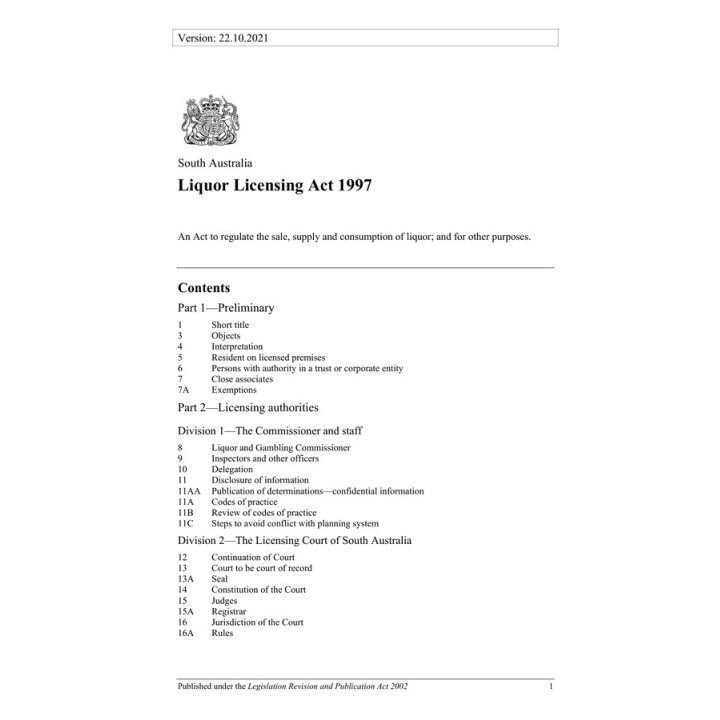 Version: 22.10.2021

South Australia

Liquor Licensing Act 1997

An Act to regulate the sale, supply and consumption of liquor; and for other purposes.

Contents

Part 1—Preliminary

1 Short title
3 Objects
4 Interpretation
5 Resident on licensed premises
6 Persons with authority in a trust or corporate entity
7 Close associates
7A Exemptions

Part 2—Licensing authorities

Division 1—The Commissioner and staff

8 Liquor and Gambling Commissioner
9 Inspectors and other officers
10 Delegation
11 Disclosure of information
11AA Publication of determinations—confidential information
11A Codes of practice
11B Review of codes of practice
11C Steps to avoid conflict with planning system

Division 2—The Licensing Court of South Australia

12 Continuation of Court
13 Court to be court of record
13A Seal
14 Constitution of the Court
15 Judges
15A Registrar
16 Jurisdiction of the Court
16A Rules

Published under the Legislation Revision and Publication Act 2002 1